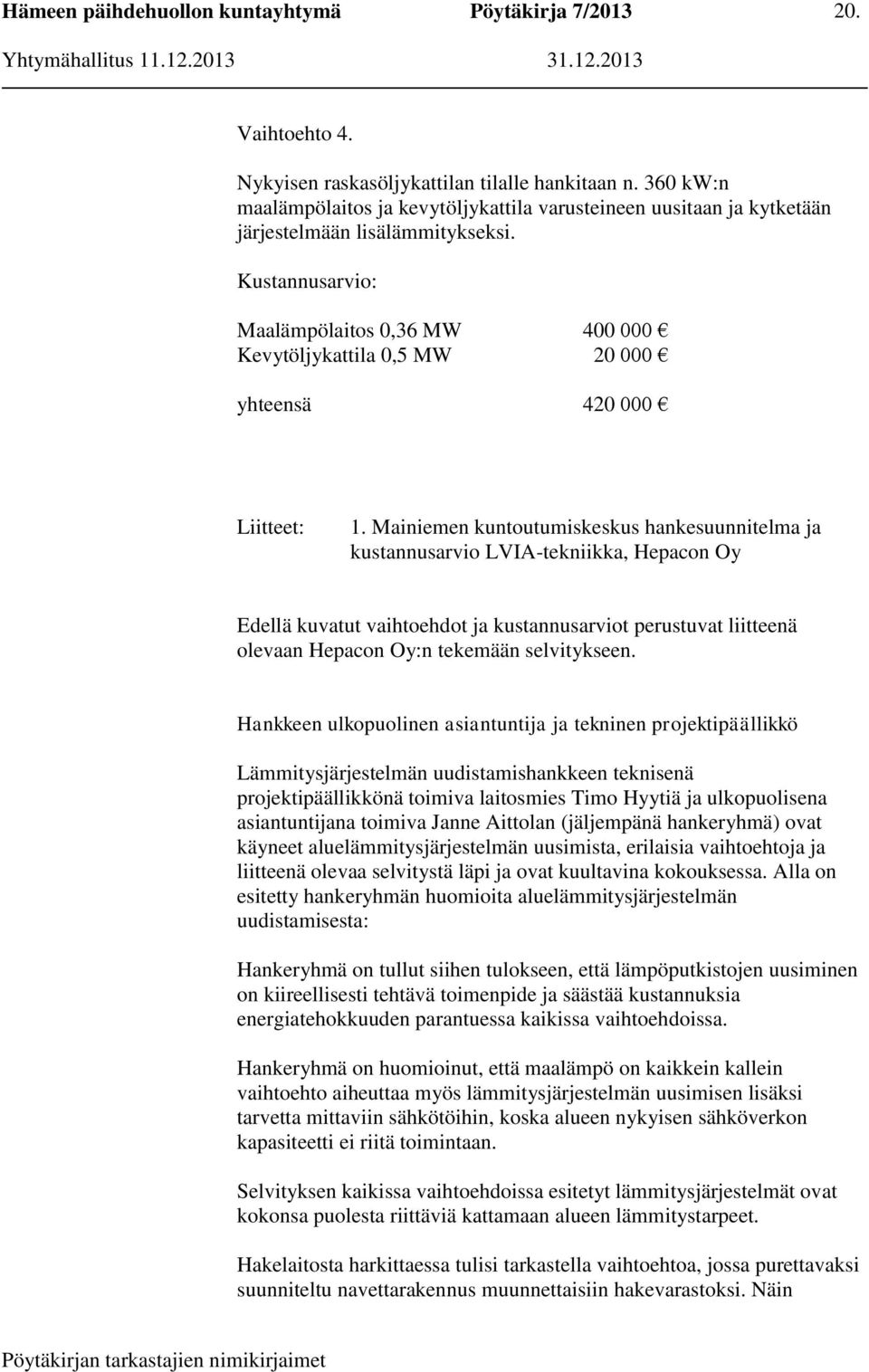 Hämeen päihdehuollon kuntayhtymä Pöytäkirja 7/2013 20.
Yhtymähallitus 11.12.2013 31.12.2013

Vaihtoehto 4.

Nykyisen raskasöljykattilan tilalle hankitaan n. 360 kW:n maalämpölaitos ja kevytöljykattila varusteineen uusitaan ja kytketään järjestelmään lisälämmitykseksi.

Kustannusarvio:

Maalämpölaitos 0,36 MW 400 000 €
Kevytöljykattila 0,5 MW 20 000 €

yhteensä 420 000 €

Liitteet: 1. Mainiemen kuntoutumiskeskus hankesuunnitelma ja kustannusarvio LVIA-tekniikka, Hepacon Oy

Edellä kuvatut vaihtoehdot ja kustannusarviot perustuvat liitteenä olevaan Hepacon Oy:n tekemään selvitykseen.

Hankkeen ulkopuolinen asiantuntija ja tekninen projektipäällikkö

Lämmitysjärjestelmän uudistamishankkeen teknisenä projektipäällikkönä toimiva laitosmies Timo Hyytiä ja ulkopuolisena asiantuntijana toimiva Janne Aittolan (jäljempänä hankeryhmä) ovat käyneet aluelämmitysjärjestelmän uusimista, erilaisia vaihtoehtoja ja liitteenä olevaa selvitystä läpi ja ovat kuultavina kokouksessa. Alla on esitetty hankeryhmän huomioita aluelämmitysjärjestelmän uudistamisesta:

Hankeryhmä on tullut siihen tulokseen, että lämpöputkistojen uusiminen on kiireellisesti tehtävä toimenpide ja säästää kustannuksia energiatehokkuuden parantuessa kaikissa vaihtoehdoissa.

Hankeryhmä on huomioinut, että maalämpö on kaikkein kallein vaihtoehto aiheuttaa myös lämmitysjärjestelmän uusimisen lisäksi tarvetta mittaviin sähkötöihin, koska alueen nykyisen sähköverkon kapasiteetti ei riitä toimintaan.

Selvityksen kaikissa vaihtoehdoissa esitetyt lämmitysjärjestelmät ovat kokonsa puolesta riittäviä kattamaan alueen lämmitystarpeet.

Hakelaitosta harkittaessa tulisi tarkastella vaihtoehtoa, jossa purettavaksi suunniteltu navettarakennus muunnettaisiin hakevarastoksi. Näin

Pöytäkirjan tarkastajien nimikirjaimet